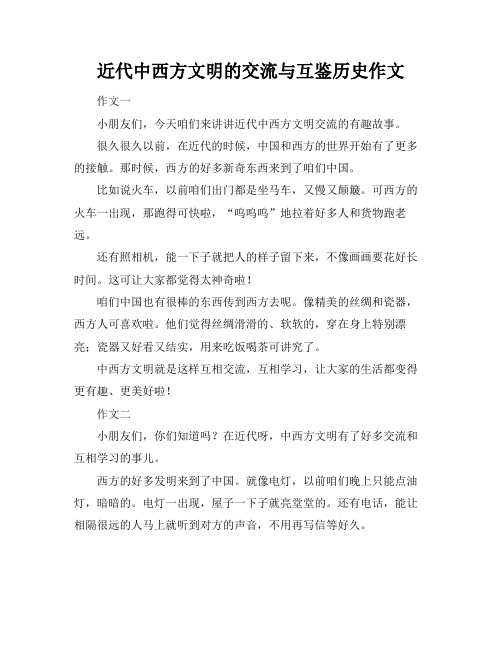 近代中西方文明的交流与互鉴历史作文

作文一

小朋友们，今天咱们来讲讲近代中西方文明交流的有趣故事。

很久很久以前，在近代的时候，中国和西方的世界开始有了更多的接触。那时候，西方的好多新奇东西来到了咱们中国。

比如说火车，以前咱们出门都是坐马车，又慢又颠簸。可西方的火车一出现，那跑得可快啦，“呜呜呜”地拉着好多人和货物跑老远。

还有照相机，能一下子就把人的样子留下来，不像画画要花好长时间。这可让大家都觉得太神奇啦！

咱们中国也有很棒的东西传到西方去呢。像精美的丝绸和瓷器，西方人可喜欢啦。他们觉得丝绸滑滑的、软软的，穿在身上特别漂亮；瓷器又好看又结实，用来吃饭喝茶可讲究了。

中西方文明就是这样互相交流，互相学习，让大家的生活都变得更有趣、更美好啦！

作文二

小朋友们，你们知道吗？在近代呀，中西方文明有了好多交流和互相学习的事儿。

西方的好多发明来到了中国。就像电灯，以前咱们晚上只能点油灯，暗暗的。电灯一出现，屋子一下子就亮堂堂的。还有电话，能让相隔很远的人马上就听到对方的声音，不用再写信等好久。